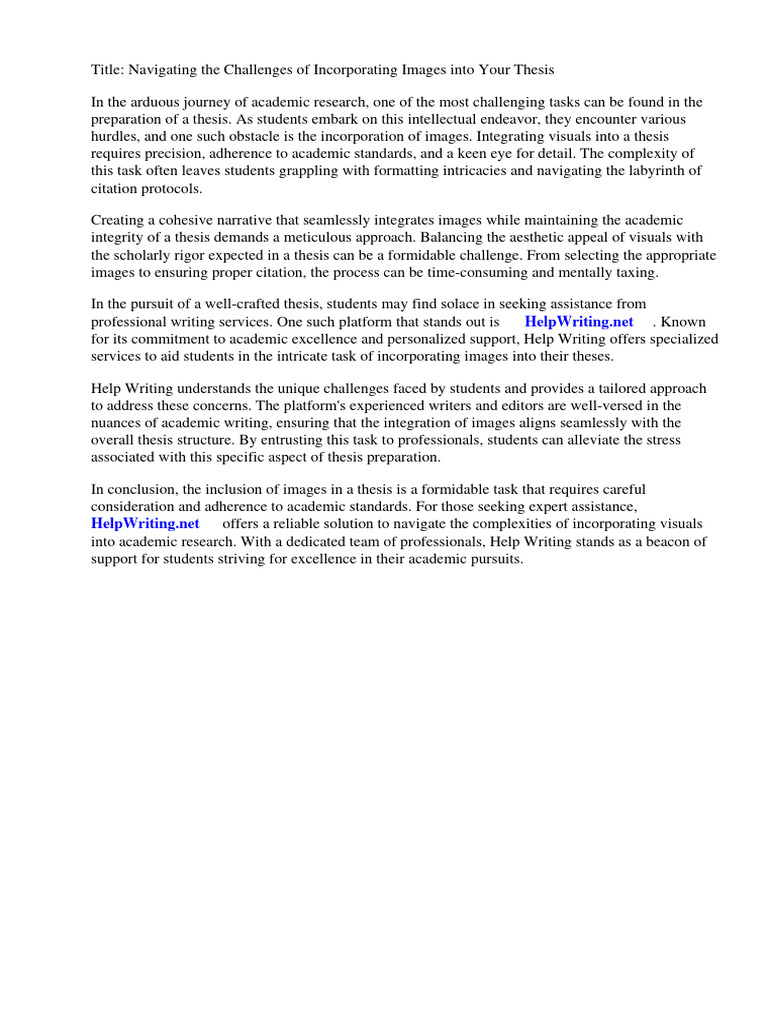 Title: Navigating the Challenges of Incorporating Images into Your Thesis

In the arduous journey of academic research, one of the most challenging tasks can be found in the preparation of a thesis. As students embark on this intellectual endeavor, they encounter various hurdles, and one such obstacle is the incorporation of images. Integrating visuals into a thesis requires precision, adherence to academic standards, and a keen eye for detail. The complexity of this task often leaves students grappling with formatting intricacies and navigating the labyrinth of citation protocols.

Creating a cohesive narrative that seamlessly integrates images while maintaining the academic integrity of a thesis demands a meticulous approach. Balancing the aesthetic appeal of visuals with the scholarly rigor expected in a thesis can be a formidable challenge. From selecting the appropriate images to ensuring proper citation, the process can be time-consuming and mentally taxing.

In the pursuit of a well-crafted thesis, students may find solace in seeking assistance from professional writing services. One such platform that stands out is HelpWriting.net . Known for its commitment to academic excellence and personalized support, Help Writing offers specialized services to aid students in the intricate task of incorporating images into their theses.

Help Writing understands the unique challenges faced by students and provides a tailored approach to address these concerns. The platform's experienced writers and editors are well-versed in the nuances of academic writing, ensuring that the integration of images aligns seamlessly with the overall thesis structure. By entrusting this task to professionals, students can alleviate the stress associated with this specific aspect of thesis preparation.

In conclusion, the inclusion of images in a thesis is a formidable task that requires careful consideration and adherence to academic standards. For those seeking expert assistance, HelpWriting.net offers a reliable solution to navigate the complexities of incorporating visuals into academic research. With a dedicated team of professionals, Help Writing stands as a beacon of support for students striving for excellence in their academic pursuits.